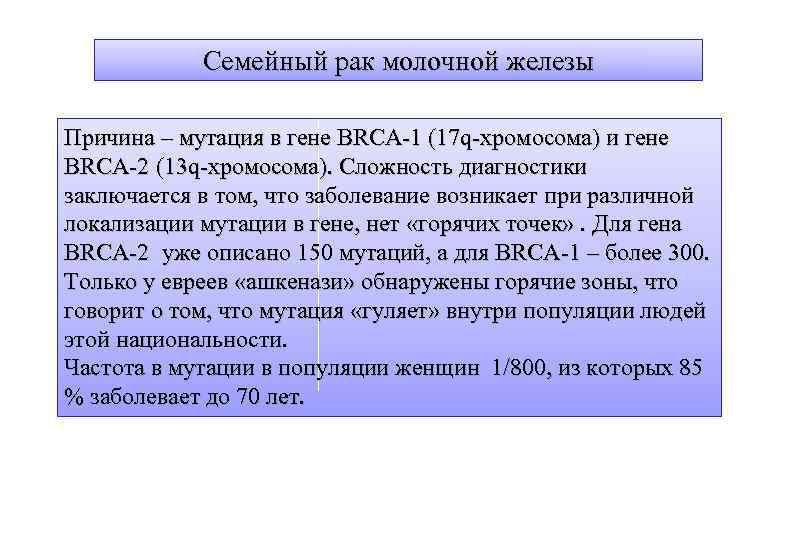 Семейный рак молочной железы

Причина – мутация в гене BRCA-1 (17q-хромосома) и гене BRCA-2 (13q-хромосома). Сложность диагностики заключается в том, что заболевание возникает при различной локализации мутации в гене, нет «горячих точек» . Для гена BRCA-2 уже описано 150 мутаций, а для BRCA-1 – более 300. Только у евреев «ашкенази» обнаружены горячие зоны, что говорит о том, что мутация «гуляет» внутри популяции людей этой национальности.
Частота в мутации в популяции женщин 1/800, из которых 85 % заболевает до 70 лет.